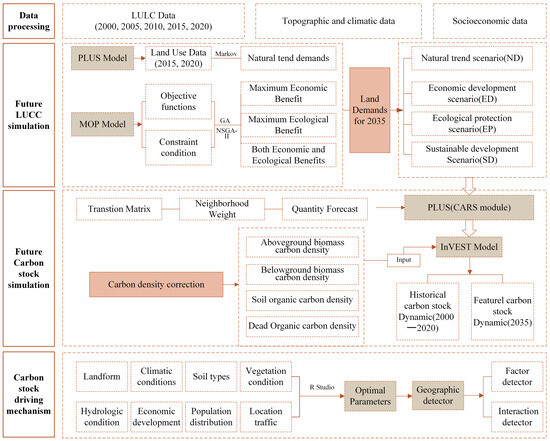 Data processing

LULC Data (2000, 2005, 2010, 2015, 2020)

Topographic and climatic data

Socioeconomic data

Future LUCC simulation

PLUS Model

Land Use Data (2015, 2020)

Markov

Natural tend demands

MOP Model

Objective functions

Constraint condition

GA

NSGA-II

Maximum Economic Benefit

Maximum Ecological Benefit

Both Economic and Ecological Benefits

Land Demands for 2035

Natural trend scenario(ND)

Economic development scenario(ED)

Ecological protection scenario(EP)

Sustainable development Scenario(SD)

Future Carbon stock simulation

Transtion Matrix

Neighborhood Weight

Quantity Forecast

PLUS(CARS module)

Carbon density correction

Aboveground biomass carbon density

Belowground biomass carbon density

Soil organic carbon density

Dead Organic carbon density

Input

InVEST Model

Historical carbon stock Dynamic(2000—2020)

Featurel carbon stock Dynamic(2035)

Carbon stock driving mechanism

Landform

Climatic conditions

Soil types

Vegetation condition

Hydrologic condition

Economic development

Population distribution

Location traffic

R Studio

Optimal Parameters

Geographic detector

Factor detector

Interaction detector